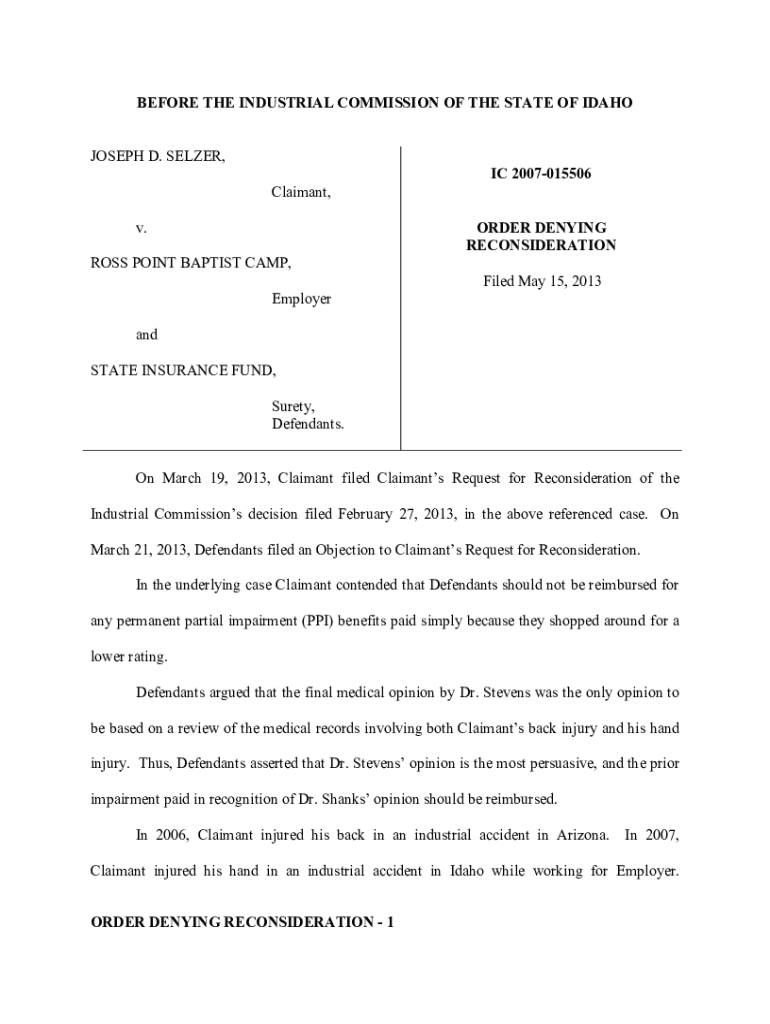 BEFORE THE INDUSTRIAL COMMISSION OF THE STATE OF IDAHO

JOSEPH D. SELZER,

Claimant,

v.

ROSS POINT BAPTIST CAMP,

Employer

and

STATE INSURANCE FUND,

Surety,
Defendants.

IC 2007-015506

ORDER DENYING RECONSIDERATION

Filed May 15, 2013

On March 19, 2013, Claimant filed Claimant's Request for Reconsideration of the Industrial Commission's decision filed February 27, 2013, in the above referenced case. On March 21, 2013, Defendants filed an Objection to Claimant's Request for Reconsideration.

In the underlying case Claimant contended that Defendants should not be reimbursed for any permanent partial impairment (PPI) benefits paid simply because they shopped around for a lower rating.

Defendants argued that the final medical opinion by Dr. Stevens was the only opinion to be based on a review of the medical records involving both Claimant's back injury and his hand injury. Thus, Defendants asserted that Dr. Stevens' opinion is the most persuasive, and the prior impairment paid in recognition of Dr. Shanks' opinion should be reimbursed.

In 2006, Claimant injured his back in an industrial accident in Arizona. In 2007, Claimant injured his hand in an industrial accident in Idaho while working for Employer.

ORDER DENYING RECONSIDERATION - 1